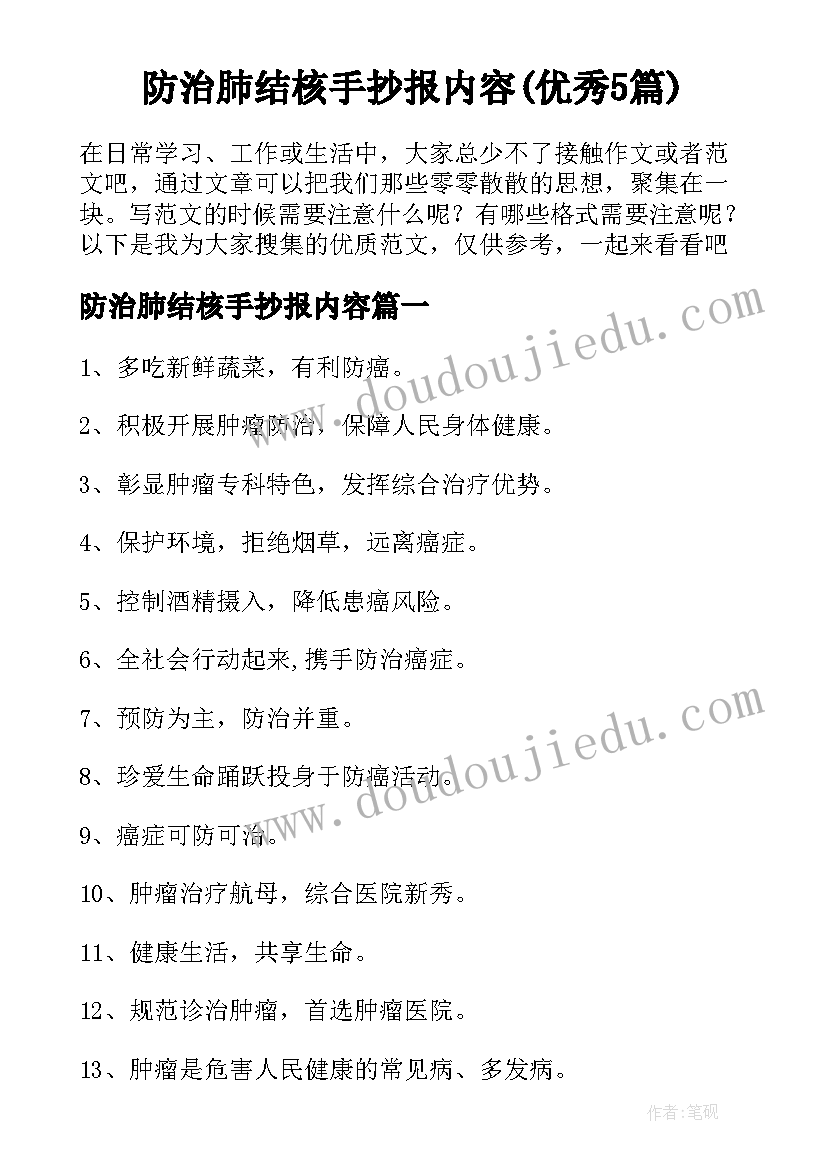 防治肺结核手抄报内容(优秀5篇)

在日常学习、工作或生活中，大家总少不了接触作文或者范文吧，通过文章可以把我们那些零零散散的思想，聚集在一块。写范文的时候需要注意什么呢？有哪些格式需要注意呢？以下是我为大家搜集的优质范文，仅供参考，一起来看看吧

防治肺结核手抄报内容篇一

www.doudoujiedu.com

1、多吃新鲜蔬菜，有利防癌。

2、积极开展肿瘤防治，保障人民身体健康。

3、彰显肿瘤专科特色，发挥综合治疗优势。

4、保护环境，拒绝烟草，远离癌症。

5、控制酒精摄入，降低患癌风险。

6、全社会行动起来,携手防治癌症。

7、预防为主，防治并重。

www.doudoujiedu.com

8、珍爱生命踊跃投身于防癌活动。

9、癌症可防可治。

10、肿瘤治疗航母，综合医院新秀。

11、健康生活，共享生命。

12、规范诊治肿瘤，首选肿瘤医院。

13、肿瘤是危害人民健康的常见病、多发病。

作者:笔砚